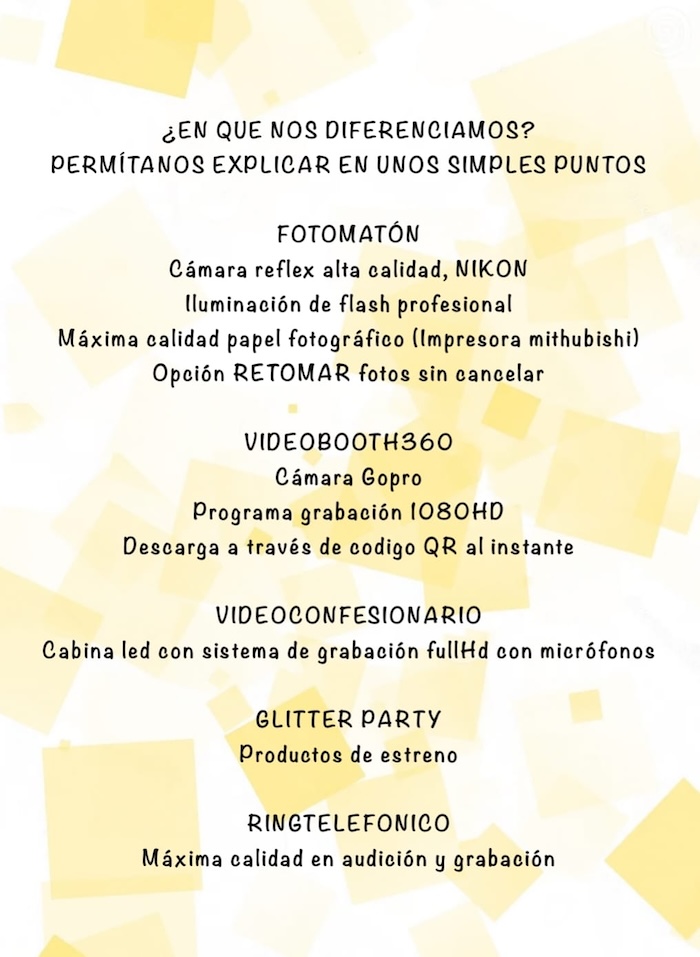 ¿EN QUE NOS DIFERENCIAMOS?
PERMÍTANOS EXPLICAR EN UNOS SIMPLES PUNTOS

FOTOMATÓN
Cámara reflex alta calidad, NIKON
Iluminación de flash profesional
Máxima calidad papel fotográfico (Impresora mithubishi)
Opción RETOMAR fotos sin cancelar

VIDEOBOOTH360
Cámara Gopro
Programa grabación 1080HD
Descarga a través de codigo QR al instante

VIDEOCONFESIONARIO
Cabina led con sistema de grabación fullHd con micrófonos

GLITTER PARTY
Productos de estreno

RINGTELEFONICO
Máxima calidad en audición y grabación